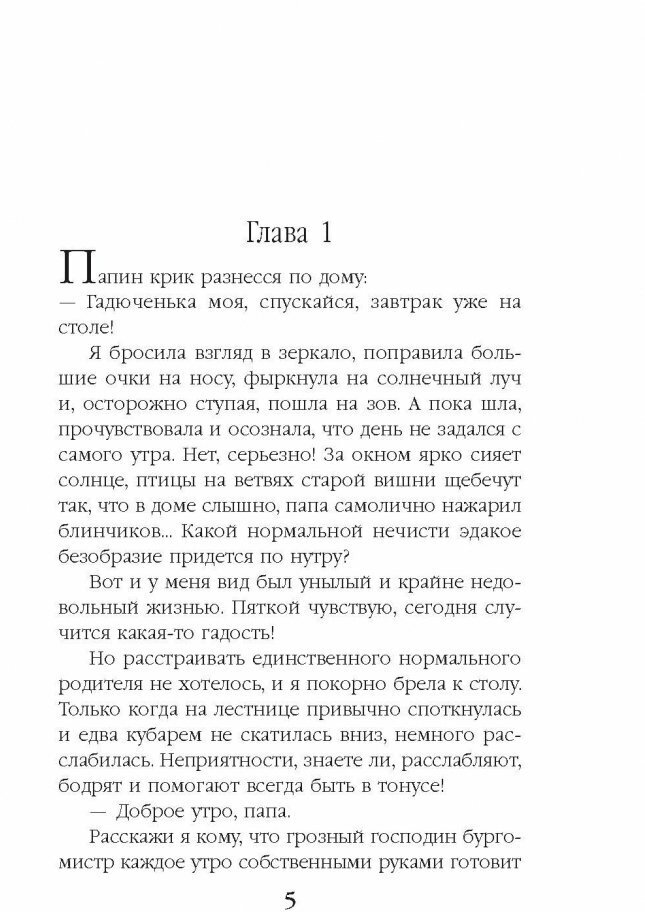 Глава 1

Папин крик разнесся по дому:
— Гадюченька моя, спускайся, завтрак уже на столе!

Я бросила взгляд в зеркало, поправила большие очки на носу, фыркнула на солнечный луч и, осторожно ступая, пошла на зов. А пока шла, прочувствовала и осознала, что день не задался с самого утра. Нет, серьезно! За окном ярко сияет солнце, птицы на ветвях старой вишни щебечут так, что в доме слышно, папа самолично нажарил блинчиков... Какой нормальной нечисти эдакое безобразие придется по нутру?

Вот и у меня вид был унылый и крайне недовольный жизнью. Пяткой чувствую, сегодня случится какая-то гадость!

Но расстраивать единственного нормального родителя не хотелось, и я покорно брела к столу. Только когда на лестнице привычно споткнулась и едва кубарем не скатилась вниз, немного расслабилась. Неприятности, знаете ли, расслабляют, бодрят и помогают всегда быть в тонусе!

— Доброе утро, папа.

Расскажи я кому, что грозный господин бургомистр каждое утро собственными руками готовит

5